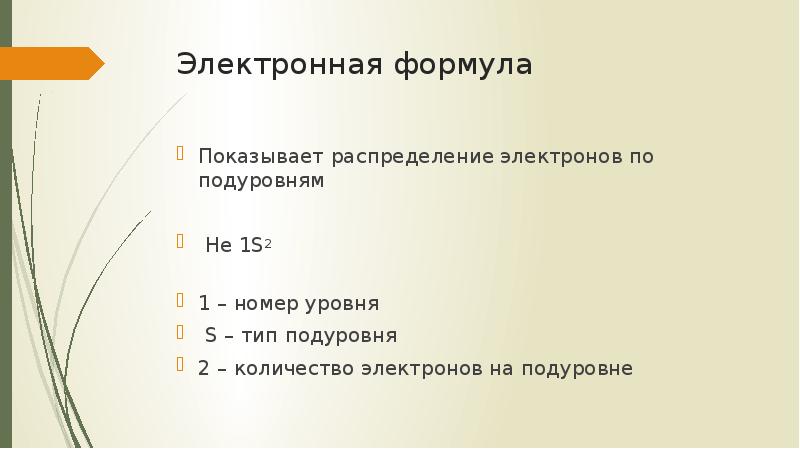 Электронная формула

Показывает распределение электронов по подуровням

He $1S^2$

1 – номер уровня

S – тип подуровня

2 – количество электронов на подуровне